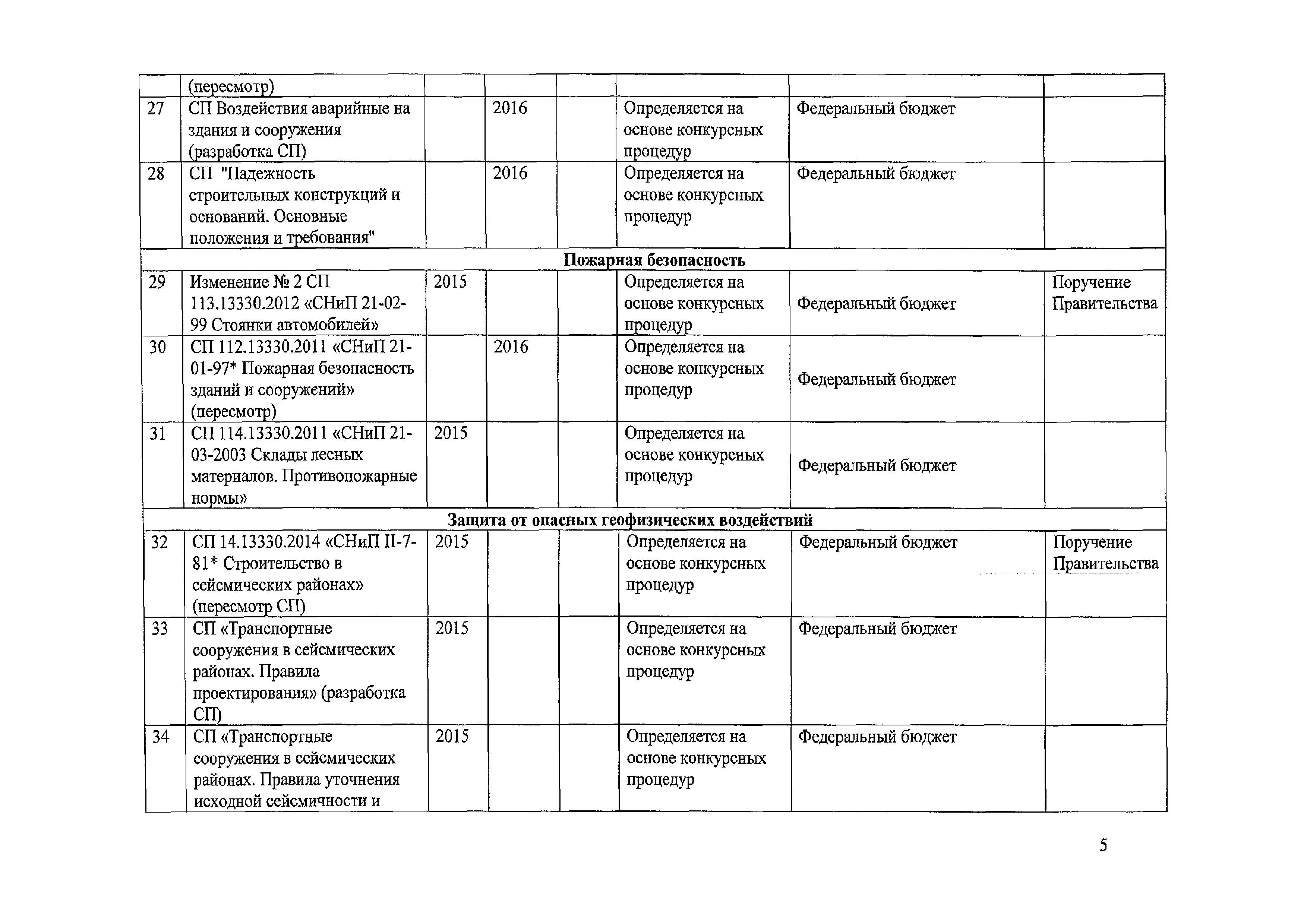 |  | (пересмотр) |  |  |  |  |  |  |
|---|---|---|---|---|---|---|---|
| 27 | СП Воздействия аварийные на здания и сооружения (разработка СП) |  | 2016 |  | Определяется на основе конкурсных процедур | Федеральный бюджет |  |
| 28 | СП "Надежность строительных конструкций и оснований. Основные положения и требования" |  | 2016 |  | Определяется на основе конкурсных процедур | Федеральный бюджет |  |
| Пожарная безопасность |  |  |  |  |  |  |  |
| 29 | Изменение № 2 СП 113.13330.2012 «СНиП 21-02-99 Стоянки автомобилей» | 2015 |  |  | Определяется на основе конкурсных процедур | Федеральный бюджет | Поручение Правительства |
| 30 | СП 112.13330.2011 «СНиП 21-01-97* Пожарная безопасность зданий и сооружений» (пересмотр) |  | 2016 |  | Определяется на основе конкурсных процедур | Федеральный бюджет |  |
| 31 | СП 114.13330.2011 «СНиП 21-03-2003 Склады лесных материалов. Противопожарные нормы» | 2015 |  |  | Определяется на основе конкурсных процедур | Федеральный бюджет |  |
| Защита от опасных геофизических воздействий |  |  |  |  |  |  |  |
| 32 | СП 14.13330.2014 «СНиП II-7-81* Строительство в сейсмических районах» (пересмотр СП) | 2015 |  |  | Определяется на основе конкурсных процедур | Федеральный бюджет | Поручение Правительства |
| 33 | СП «Транспортные сооружения в сейсмических районах. Правила проектирования» (разработка СП) | 2015 |  |  | Определяется на основе конкурсных процедур | Федеральный бюджет |  |
| 34 | СП «Транспортные сооружения в сейсмических районах. Правила уточнения исходной сейсмичности и | 2015 |  |  | Определяется на основе конкурсных процедур | Федеральный бюджет |  |

5